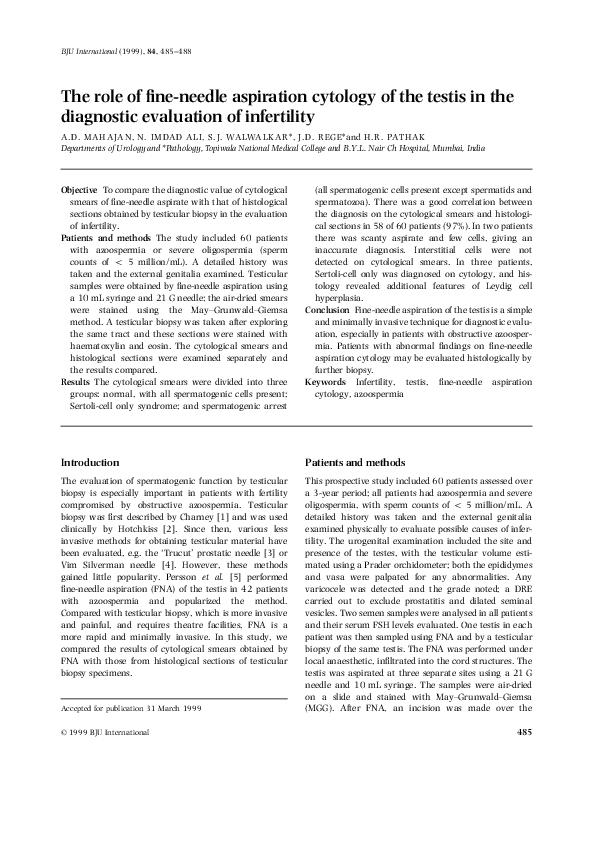 BJU International (1999), 84, 485–488

The role of fine-needle aspiration cytology of the testis in the diagnostic evaluation of infertility

A.D. MAHAJAN, N. IMDAD ALI, S.J. WALWALKAR*, J.D. REGE*and H.R. PATHAK
Departments of Urology and *Pathology, Topiwala National Medical College and B.Y.L. Nair Ch Hospital, Mumbai, India

Objective To compare the diagnostic value of cytological smears of fine-needle aspirate with that of histological sections obtained by testicular biopsy in the evaluation of infertility.
Patients and methods The study included 60 patients with azoospermia or severe oligospermia (sperm counts of < 5 million/mL). A detailed history was taken and the external genitalia examined. Testicular samples were obtained by fine-needle aspiration using a 10 mL syringe and 21 G needle; the air-dried smears were stained using the May–Grunwald–Giemsa method. A testicular biopsy was taken after exploring the same tract and these sections were stained with haematoxylin and eosin. The cytological smears and histological sections were examined separately and the results compared.
Results The cytological smears were divided into three groups: normal, with all spermatogenic cells present; Sertoli-cell only syndrome; and spermatogenic arrest (all spermatogenic cells present except spermatids and spermatozoa). There was a good correlation between the diagnosis on the cytological smears and histological sections in 58 of 60 patients (97%). In two patients there was scanty aspirate and few cells, giving an inaccurate diagnosis. Interstitial cells were not detected on cytological smears. In three patients, Sertoli-cell only was diagnosed on cytology, and histology revealed additional features of Leydig cell hyperplasia.
Conclusion Fine-needle aspiration of the testis is a simple and minimally invasive technique for diagnostic evaluation, especially in patients with obstructive azoospermia. Patients with abnormal findings on fine-needle aspiration cytology may be evaluated histologically by further biopsy.
Keywords Infertility, testis, fine-needle aspiration cytology, azoospermia

Introduction

The evaluation of spermatogenic function by testicular biopsy is especially important in patients with fertility compromised by obstructive azoospermia. Testicular biopsy was first described by Charney [1] and was used clinically by Hotchkiss [2]. Since then, various less invasive methods for obtaining testicular material have been evaluated, e.g. the 'Trucut' prostatic needle [3] or Vim Silverman needle [4]. However, these methods gained little popularity. Persson et al. [5] performed fine-needle aspiration (FNA) of the testis in 42 patients with azoospermia and popularized the method. Compared with testicular biopsy, which is more invasive and painful, and requires theatre facilities, FNA is a more rapid and minimally invasive. In this study, we compared the results of cytological smears obtained by FNA with those from histological sections of testicular biopsy specimens.

Accepted for publication 31 March 1999

Patients and methods

This prospective study included 60 patients assessed over a 3-year period; all patients had azoospermia and severe oligospermia, with sperm counts of < 5 million/mL. A detailed history was taken and the external genitalia examined physically to evaluate possible causes of infertility. The urogenital examination included the site and presence of the testes, with the testicular volume estimated using a Prader orchidometer; both the epididymes and vasa were palpated for any abnormalities. Any varicocele was detected and the grade noted; a DRE carried out to exclude prostatitis and dilated seminal vesicles. Two semen samples were analysed in all patients and their serum FSH levels evaluated. One testis in each patient was then sampled using FNA and by a testicular biopsy of the same testis. The FNA was performed under local anaesthetic, infiltrated into the cord structures. The testis was aspirated at three separate sites using a 21 G needle and 10 mL syringe. The samples were air-dried on a slide and stained with May–Grunwald–Giemsa (MGG). After FNA, an incision was made over the

© 1999 BJU International

485